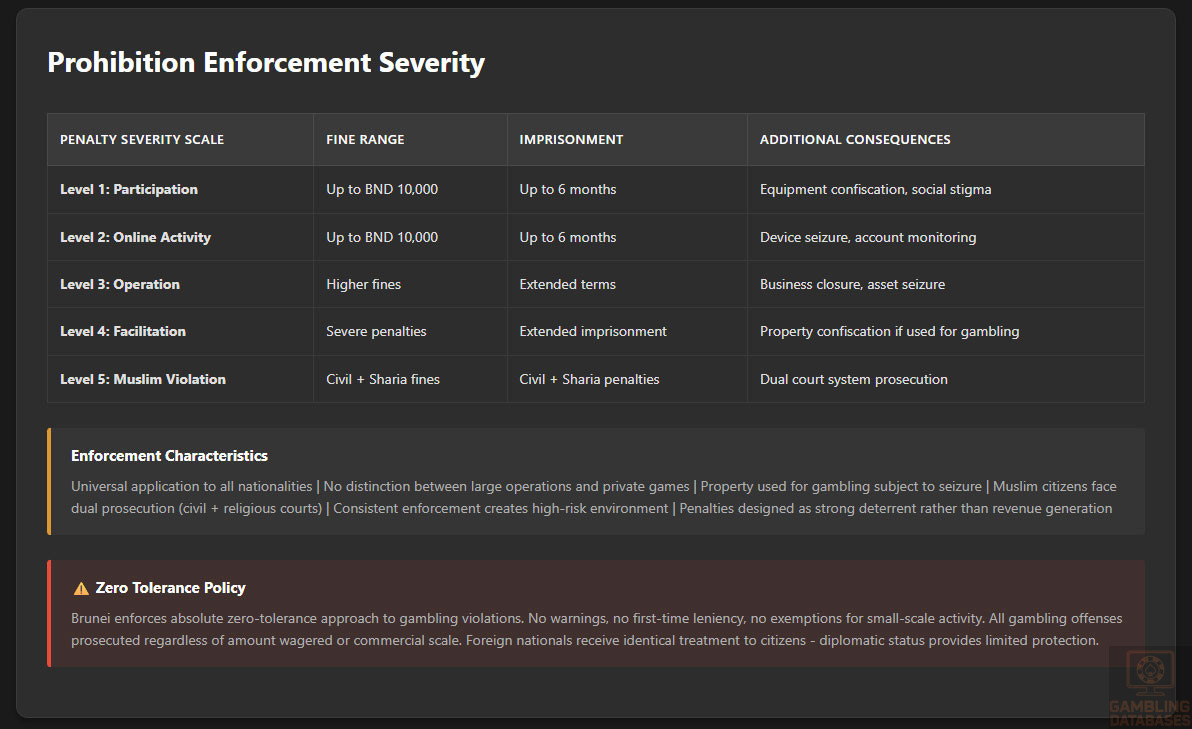 Prohibition Enforcement Severity

| PENALTY SEVERITY SCALE | FINE RANGE | IMPRISONMENT | ADDITIONAL CONSEQUENCES |
|---|---|---|---|
| Level 1: Participation | Up to BND 10,000 | Up to 6 months | Equipment confiscation, social stigma |
| Level 2: Online Activity | Up to BND 10,000 | Up to 6 months | Device seizure, account monitoring |
| Level 3: Operation | Higher fines | Extended terms | Business closure, asset seizure |
| Level 4: Facilitation | Severe penalties | Extended imprisonment | Property confiscation if used for gambling |
| Level 5: Muslim Violation | Civil + Sharia fines | Civil + Sharia penalties | Dual court system prosecution |

Enforcement Characteristics

Universal application to all nationalities | No distinction between large operations and private games | Property used for gambling subject to seizure | Muslim citizens face dual prosecution (civil + religious courts) | Consistent enforcement creates high-risk environment | Penalties designed as strong deterrent rather than revenue generation

⚠️ Zero Tolerance Policy

Brunei enforces absolute zero-tolerance approach to gambling violations. No warnings, no first-time leniency, no exemptions for small-scale activity. All gambling offenses prosecuted regardless of amount wagered or commercial scale. Foreign nationals receive identical treatment to citizens - diplomatic status provides limited protection.

GAMBLING DATABASES